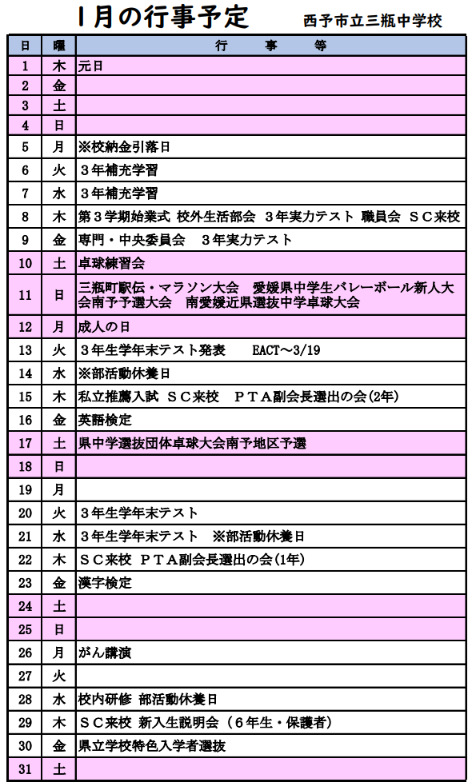 1月の行事予定　西予市立三瓶中学校

| 日 | 曜 | 行　事　等 |
|---|---|---|
| 1 | 木 | 元日 |
| 2 | 金 | |
| 3 | 土 | |
| 4 | 日 | |
| 5 | 月 | ※校納金引落日 |
| 6 | 火 | ３年補充学習 |
| 7 | 水 | ３年補充学習 |
| 8 | 木 | 第３学期始業式 校外生活部会　３年実力テスト　職員会　ＳＣ来校 |
| 9 | 金 | 専門・中央委員会　３年実力テスト |
| 10 | 土 | 卓球練習会 |
| 11 | 日 | 三瓶町駅伝・マラソン大会　愛媛県中学生バレーボール新人大会南予予選大会　南愛媛近県選抜中学卓球大会 |
| 12 | 月 | 成人の日 |
| 13 | 火 | ３年生学年末テスト発表　　EACT～3/19 |
| 14 | 水 | ※部活動休養日 |
| 15 | 木 | 私立推薦入試　ＳＣ来校　ＰＴＡ副会長選出の会(2年) |
| 16 | 金 | 英語検定 |
| 17 | 土 | 県中学選抜団体卓球大会南予地区予選 |
| 18 | 日 | |
| 19 | 月 | |
| 20 | 火 | ３年生学年末テスト |
| 21 | 水 | ３年生学年末テスト　※部活動休養日 |
| 22 | 木 | ＳＣ来校　ＰＴＡ副会長選出の会(1年) |
| 23 | 金 | 漢字検定 |
| 24 | 土 | |
| 25 | 日 | |
| 26 | 月 | がん講演 |
| 27 | 火 | |
| 28 | 水 | 校内研修 部活動休養日 |
| 29 | 木 | ＳＣ来校 新入生説明会（６年生・保護者） |
| 30 | 金 | 県立学校特色入学者選抜 |
| 31 | 土 | |